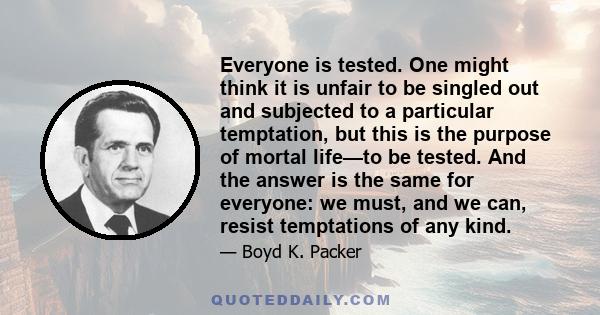 Everyone is tested. One might think it is unfair to be singled out and subjected to a particular temptation, but this is the purpose of mortal life—to be tested. And the answer is the same for everyone: we must, and we can, resist temptations of any kind.

— Boyd K. Packer

QUOTEDDAILY.COM